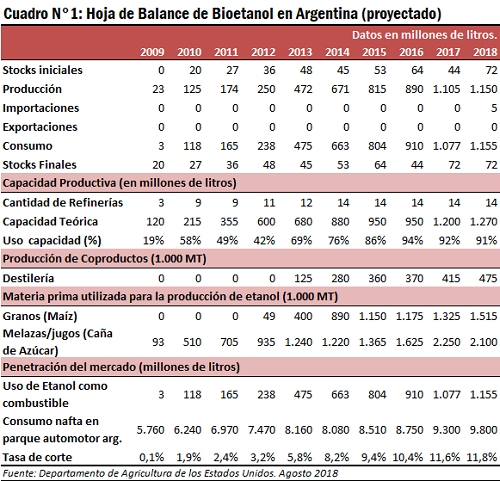 Cuadro N° 1: Hoja de Balance de Bioetanol en Argentina (proyectado)

Datos en millones de litros.

| | 2009 | 2010 | 2011 | 2012 | 2013 | 2014 | 2015 | 2016 | 2017 | 2018 |
|---|---|---|---|---|---|---|---|---|---|---|
| Stocks iniciales | 0 | 20 | 27 | 36 | 48 | 45 | 53 | 64 | 44 | 72 |
| Producción | 23 | 125 | 174 | 250 | 472 | 671 | 815 | 890 | 1.105 | 1.150 |
| Importaciones | 0 | 0 | 0 | 0 | 0 | 0 | 0 | 0 | 0 | 5 |
| Exportaciones | 0 | 0 | 0 | 0 | 0 | 0 | 0 | 0 | 0 | 0 |
| Consumo | 3 | 118 | 165 | 238 | 475 | 663 | 804 | 910 | 1.077 | 1.155 |
| Stocks Finales | 20 | 27 | 36 | 48 | 45 | 53 | 64 | 44 | 72 | 72 |
| Capacidad Productiva (en millones de litros) | | | | | | | | | | |
| Cantidad de Refinerías | 3 | 9 | 9 | 11 | 12 | 14 | 14 | 14 | 14 | 14 |
| Capacidad Teórica | 120 | 215 | 355 | 600 | 680 | 880 | 950 | 950 | 1.200 | 1.270 |
| Uso capacidad (%) | 19% | 58% | 49% | 42% | 69% | 76% | 86% | 94% | 92% | 91% |
| Producción de Coproductos (1.000 MT) | | | | | | | | | | |
| Destilería | 0 | 0 | 0 | 0 | 125 | 280 | 360 | 370 | 415 | 475 |
| Materia prima utilizada para la producción de etanol (1.000 MT) | | | | | | | | | | |
| Granos (Maíz) | 0 | 0 | 0 | 49 | 400 | 890 | 1.150 | 1.175 | 1.325 | 1.515 |
| Melazas/jugos (Caña de Azúcar) | 93 | 510 | 705 | 935 | 1.240 | 1.220 | 1.365 | 1.625 | 2.250 | 2.100 |
| Penetración del mercado (millones de litros) | | | | | | | | | | |
| Uso de Etanol como combustible | 3 | 118 | 165 | 238 | 475 | 663 | 804 | 910 | 1.077 | 1.155 |
| Consumo nafta en parque automotor arg. | 5.760 | 6.240 | 6.970 | 7.470 | 8.160 | 8.080 | 8.510 | 8.750 | 9.300 | 9.800 |
| Tasa de corte | 0,1% | 1,9% | 2,4% | 3,2% | 5,8% | 8,2% | 9,4% | 10,4% | 11,6% | 11,8% |

Fuente: Departamento de Agricultura de los Estados Unidos. Agosto 2018